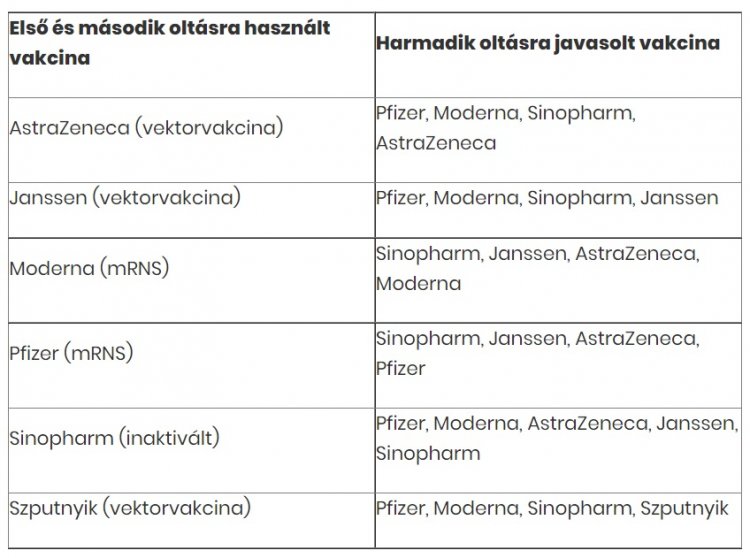 | Első és második oltásra használt vakcina | Harmadik oltásra javasolt vakcina |
|---|---|
| AstraZeneca (vektorvakcina) | Pfizer, Moderna, Sinopharm, AstraZeneca |
| Janssen (vektorvakcina) | Pfizer, Moderna, Sinopharm, Janssen |
| Moderna (mRNS) | Sinopharm, Janssen, AstraZeneca, Moderna |
| Pfizer (mRNS) | Sinopharm, Janssen, AstraZeneca, Pfizer |
| Sinopharm (inaktivált) | Pfizer, Moderna, AstraZeneca, Janssen, Sinopharm |
| Szputnyik (vektorvakcina) | Pfizer, Moderna, Sinopharm, Szputnyik |